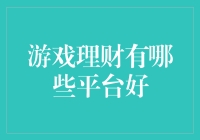 游戏理财有哪些平台好